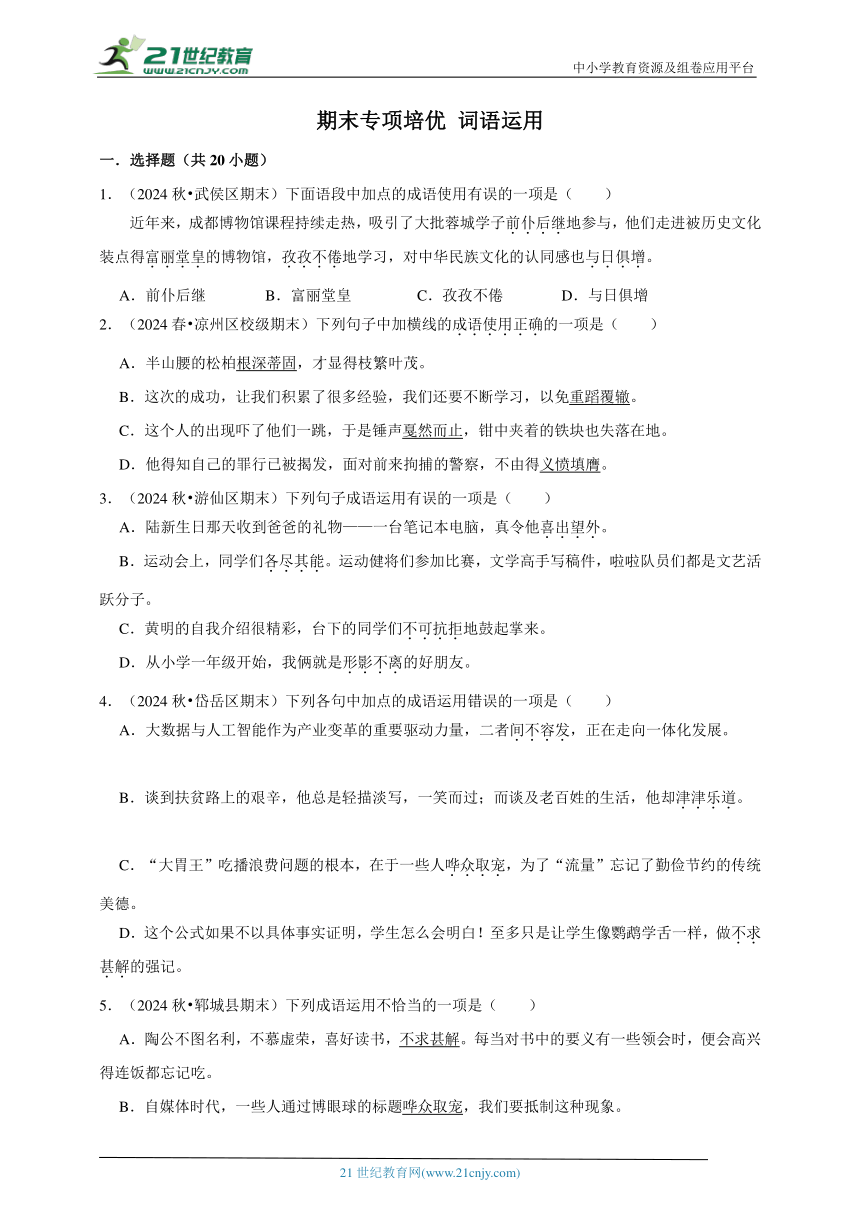 21世纪教育
www.21cnjy.com
中小学教育资源及组卷应用平台

期末专项培优 词语运用

一．选择题（共 20 小题）

1．（2024 秋•武侯区期末）下面语段中加点的成语使用有误的一项是（　　）

近年来，成都博物馆课程持续走热，吸引了大批蓉城学子前仆后继地参与，他们走进被历史文化装点得富丽堂皇的博物馆，孜孜不倦地学习，对中华民族文化的认同感也与日俱增。

A．前仆后继　　B．富丽堂皇　　C．孜孜不倦　　D．与日俱增

2．（2024 春•凉州区校级期末）下列句子中加横线的成语使用正确的一项是（　　）

A．半山腰的松柏根深蒂固，才显得枝繁叶茂。

B．这次的成功，让我们积累了很多经验，我们还要不断学习，以免重蹈覆辙。

C．这个人的出现吓了他们一跳，于是锤声戛然而止，钳中夹着的铁块也失落在地。

D．他得知自己的罪行已被揭发，面对前来拘捕的警察，不由得义愤填膺。

3．（2024 秋•游仙区期末）下列句子成语运用有误的一项是（　　）

A．陆新生日那天收到爸爸的礼物——一台笔记本电脑，真令他喜出望外。

B．运动会上，同学们各尽其能。运动健将们参加比赛，文学高手写稿件，啦啦队员们都是文艺活跃分子。

C．黄明的自我介绍很精彩，台下的同学们不可抗拒地鼓起掌来。

D．从小学一年级开始，我俩就是形影不离的好朋友。

4．（2024 秋•岱岳区期末）下列各句中加点的成语运用错误的一项是（　　）

A．大数据与人工智能作为产业变革的重要驱动力量，二者间不容发，正在走向一体化发展。

B．谈到扶贫路上的艰辛，他总是轻描淡写，一笑而过；而谈及老百姓的生活，他却津津乐道。

C．“大胃王”吃播浪费问题的根本，在于一些人哗众取宠，为了“流量”忘记了勤俭节约的传统美德。

D．这个公式如果不以具体事实证明，学生怎么会明白！至多只是让学生像鹦鹉学舌一样，做不求甚解的强记。

5．（2024 秋•郓城县期末）下列成语运用不恰当的一项是（　　）

A．陶公不图名利，不慕虚荣，喜好读书，不求甚解。每当对书中的要义有一些领会时，便会高兴得连饭都忘记吃。

B．自媒体时代，一些人通过博眼球的标题哗众取宠，我们要抵制这种现象。

21 世纪教育网(www.21cnjy.com)